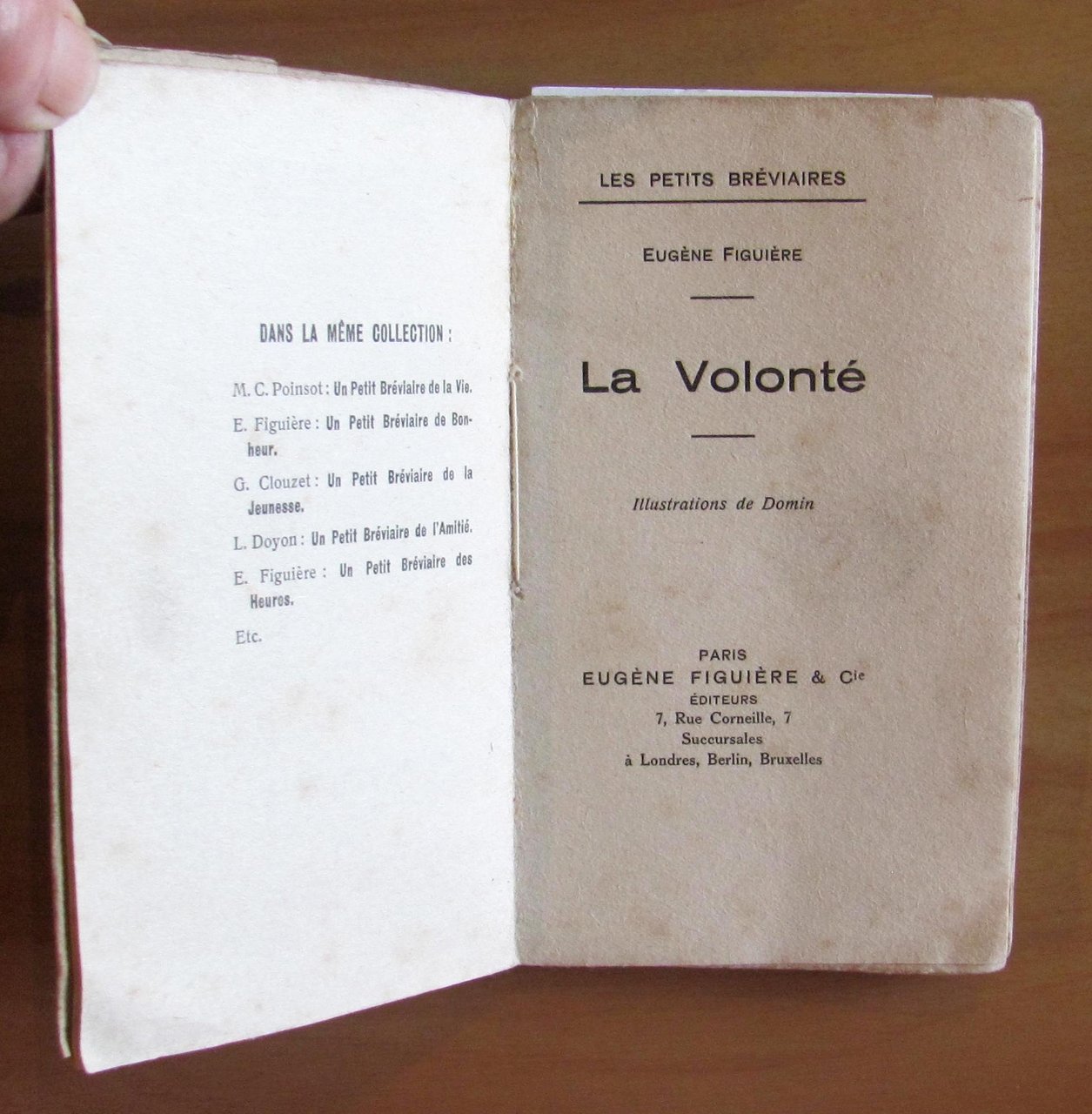 DANS LA MÊME COLLECTION :

M. C. Poinsot : Un Petit Bréviaire de la Vie.

E. Figuière : Un Petit Bréviaire de Bonheur.

G. Clouzet : Un Petit Bréviaire de la Jeunesse.

L. Doyon : Un Petit Bréviaire de l'Amitié.

E. Figuière : Un Petit Bréviaire des Heures.

Etc.

LES PETITS BRÉVIAIRES

EUGÈNE FIGUIÈRE

La Volonté

Illustrations de Domin

PARIS
EUGÈNE FIGUIÈRE & Cie
ÉDITEURS
7, Rue Corneille, 7
Succursales
à Londres, Berlin, Bruxelles